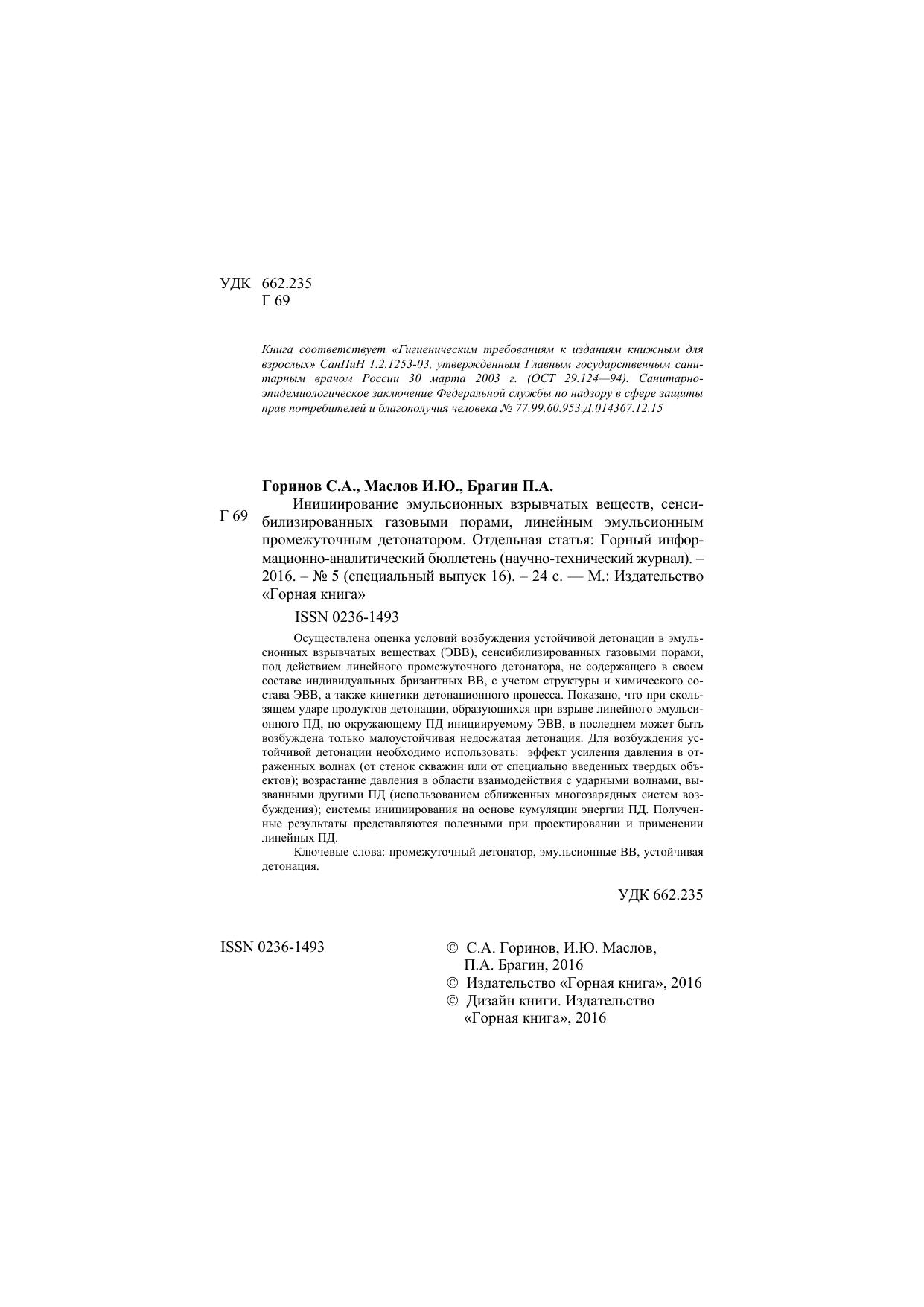 УДК 662.235
Г 69

Книга соответствует «Гигиеническим требованиям к изданиям книжным для взрослых» СанПиН 1.2.1253-03, утвержденным Главным государственным санитарным врачом России 30 марта 2003 г. (ОСТ 29.124—94). Санитарно-эпидемиологическое заключение Федеральной службы по надзору в сфере защиты прав потребителей и благополучия человека № 77.99.60.953.Д.014367.12.15

Горинов С.А., Маслов И.Ю., Брагин П.А.

Г 69

Инициирование эмульсионных взрывчатых веществ, сенсибилизированных газовыми порами, линейным эмульсионным промежуточным детонатором. Отдельная статья: Горный информационно-аналитический бюллетень (научно-технический журнал). – 2016. – № 5 (специальный выпуск 16). – 24 с. — М.: Издательство «Горная книга»

ISSN 0236-1493

Осуществлена оценка условий возбуждения устойчивой детонации в эмульсионных взрывчатых веществах (ЭВВ), сенсибилизированных газовыми порами, под действием линейного промежуточного детонатора, не содержащего в своем составе индивидуальных бризантных ВВ, с учетом структуры и химического состава ЭВВ, а также кинетики детонационного процесса. Показано, что при скользящем ударе продуктов детонации, образующихся при взрыве линейного эмульсионного ПД, по окружающему ПД инициируемому ЭВВ, в последнем может быть возбуждена только малоустойчивая недосжатая детонация. Для возбуждения устойчивой детонации необходимо использовать: эффект усиления давления в отраженных волнах (от стенок скважин или от специально введенных твердых объектов); возрастание давления в области взаимодействия с ударными волнами, вызванными другими ПД (использованием сближенных многозарядных систем возбуждения); системы инициирования на основе кумуляции энергии ПД. Полученные результаты представляются полезными при проектировании и применении линейных ПД.

Ключевые слова: промежуточный детонатор, эмульсионные ВВ, устойчивая детонация.

УДК 662.235

ISSN 0236-1493

© С.А. Горинов, И.Ю. Маслов, П.А. Брагин, 2016
© Издательство «Горная книга», 2016
© Дизайн книги. Издательство «Горная книга», 2016